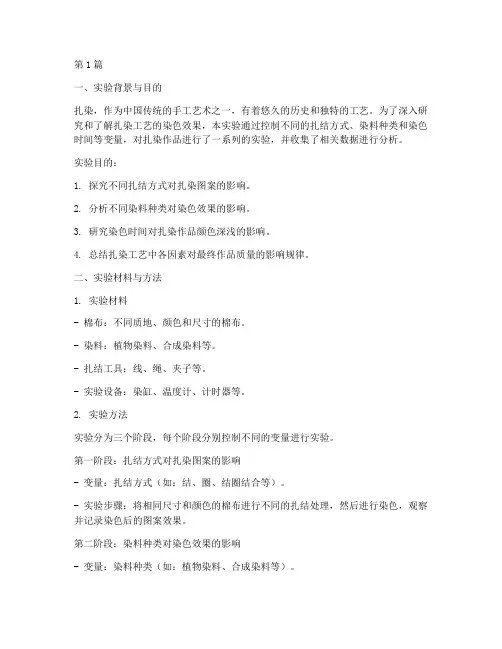 第1篇

一、实验背景与目的

扎染，作为中国传统的手工艺术之一，有着悠久的历史和独特的工艺。为了深入研究和了解扎染工艺的染色效果，本实验通过控制不同的扎结方式、染料种类和染色时间等变量，对扎染作品进行了一系列的实验，并收集了相关数据进行分析。

实验目的：

1. 探究不同扎结方式对扎染图案的影响。

2. 分析不同染料种类对染色效果的影响。

3. 研究染色时间对扎染作品颜色深浅的影响。

4. 总结扎染工艺中各因素对最终作品质量的影响规律。

二、实验材料与方法

1. 实验材料

- 棉布：不同质地、颜色和尺寸的棉布。

- 染料：植物染料、合成染料等。

- 扎结工具：线、绳、夹子等。

- 实验设备：染缸、温度计、计时器等。

2. 实验方法

实验分为三个阶段，每个阶段分别控制不同的变量进行实验。

第一阶段：扎结方式对扎染图案的影响

- 变量：扎结方式（如：结、圈、结圈结合等）。

- 实验步骤：将相同尺寸和颜色的棉布进行不同的扎结处理，然后进行染色，观察并记录染色后的图案效果。

第二阶段：染料种类对染色效果的影响

- 变量：染料种类（如：植物染料、合成染料等）。